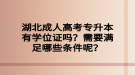 湖北成人高考专升本有学位证吗？需要满足哪些条件呢？